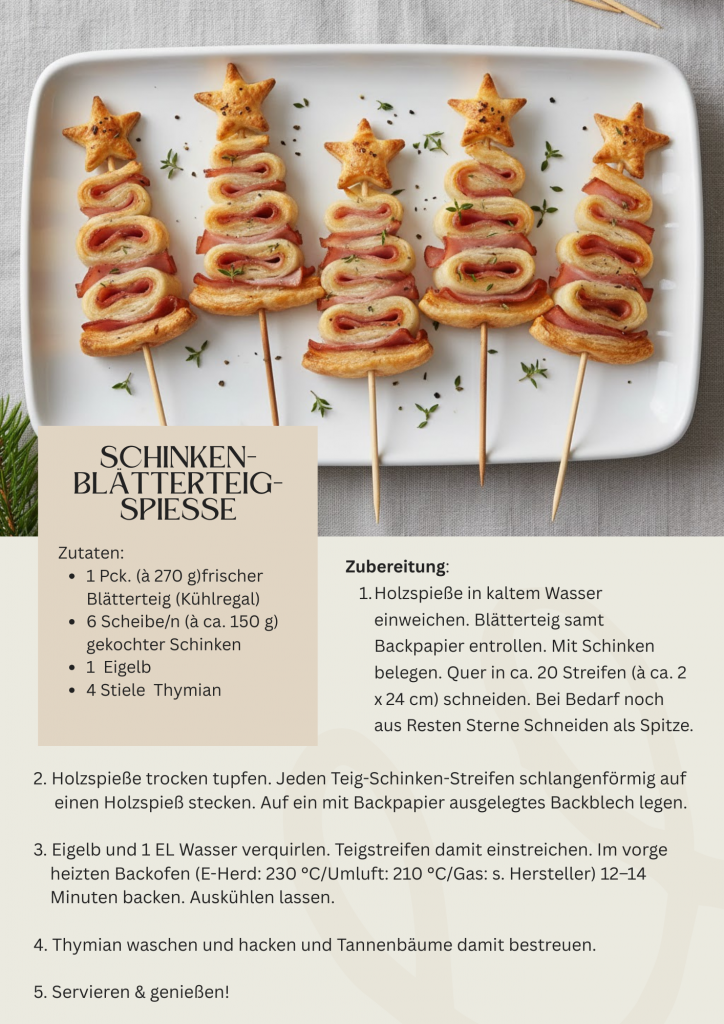 SCHINKEN-BLÄTTERTEIG-SPIESSE

Zutaten:
• 1 Pck. (à 270 g)frischer Blätterteig (Kühlregal)
• 6 Scheibe/n (à ca. 150 g) gekochter Schinken
• 1 Eigelb
• 4 Stiele Thymian

Zubereitung:
1. Holzspieße in kaltem Wasser einweichen. Blätterteig samt Backpapier entrollen. Mit Schinken belegen. Quer in ca. 20 Streifen (à ca. 2 x 24 cm) schneiden. Bei Bedarf noch aus Resten Sterne Schneiden als Spitze.

2. Holzspieße trocken tupfen. Jeden Teig-Schinken-Streifen schlangenförmig auf einen Holzspieß stecken. Auf ein mit Backpapier ausgelegtes Backblech legen.

3. Eigelb und 1 EL Wasser verquirlen. Teigstreifen damit einstreichen. Im vorge heizten Backofen (E-Herd: 230 °C/Umluft: 210 °C/Gas: s. Hersteller) 12–14 Minuten backen. Auskühlen lassen.

4. Thymian waschen und hacken und Tannenbäume damit bestreuen.

5. Servieren & genießen!